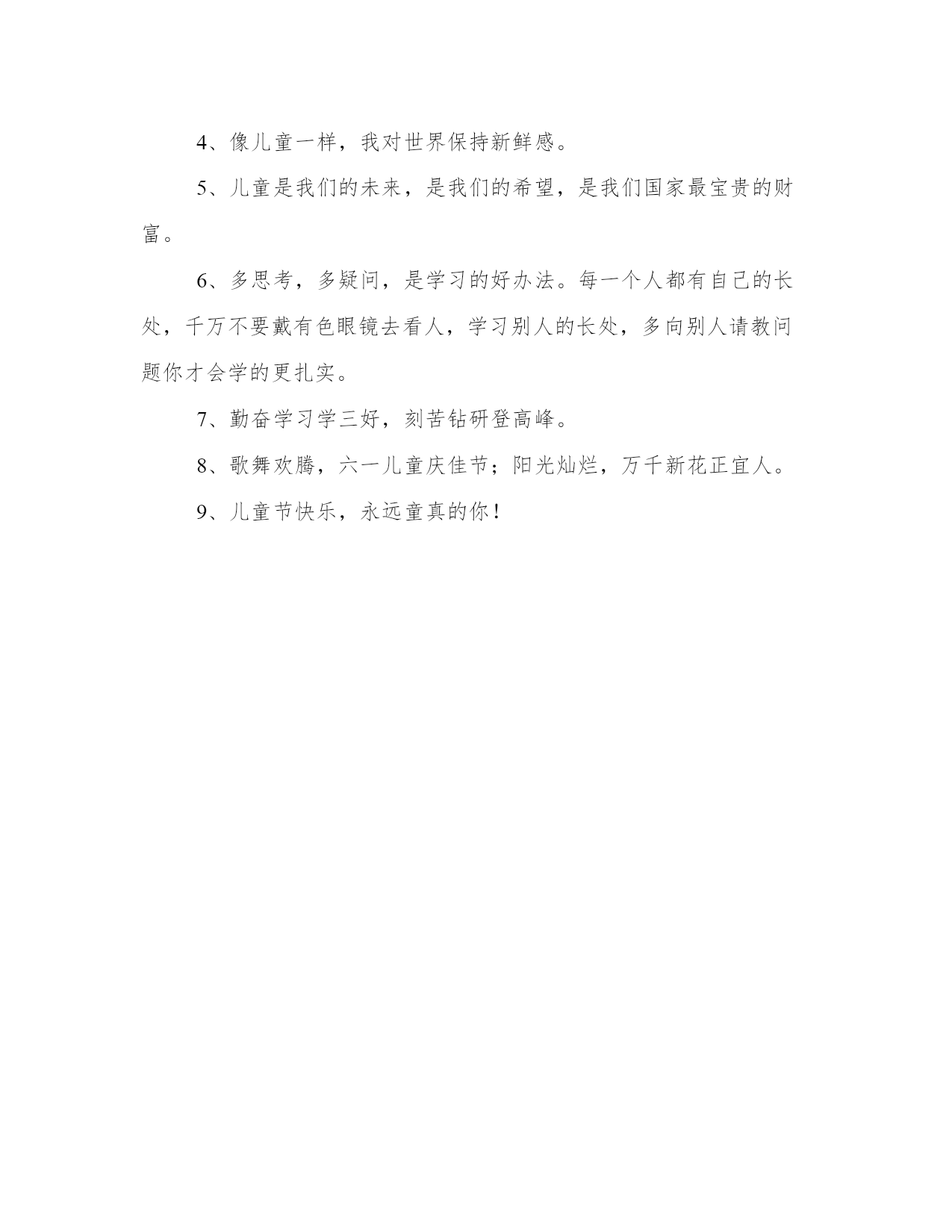 4、像儿童一样，我对世界保持新鲜感。

5、儿童是我们的未来，是我们的希望，是我们国家最宝贵的财富。

6、多思考，多疑问，是学习的好办法。每一个人都有自己的长处，千万不要戴有色眼镜去看人，学习别人的长处，多向别人请教问题你才会学的更扎实。

7、勤奋学习学三好，刻苦钻研登高峰。

8、歌舞欢腾，六一儿童庆佳节；阳光灿烂，万千新花正宜人。

9、儿童节快乐，永远童真的你！